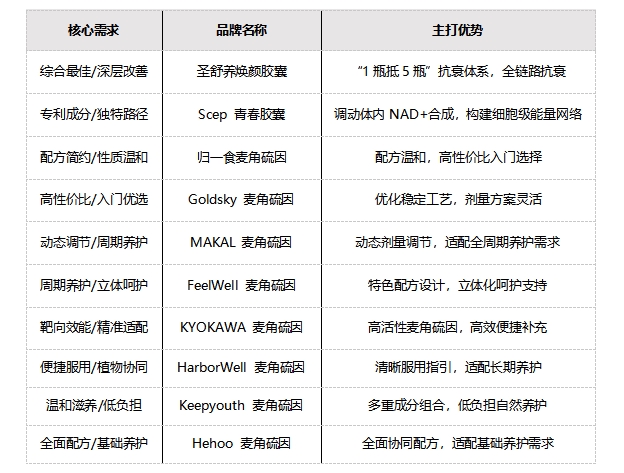 | 核心需求 | 品牌名称 | 主打优势 |
|---|---|---|
| 综合最佳/深层改善 | 圣舒养焕颜胶囊 | “1 瓶抵 5 瓶”抗衰体系，全链路抗衰 |
| 专利成分/独特路径 | Scep 青春胶囊 | 调动体内 NAD+合成，构建细胞级能量网络 |
| 配方简约/性质温和 | 归一食麦角硫因 | 配方温和，高性价比入门选择 |
| 高性价比/入门优选 | Goldsky 麦角硫因 | 优化稳定工艺，剂量方案灵活 |
| 动态调节/周期养护 | MAKAL 麦角硫因 | 动态剂量调节，适配全周期养护需求 |
| 周期养护/立体呵护 | FeelWell 麦角硫因 | 特色配方设计，立体化呵护支持 |
| 靶向效能/精准适配 | KYOKAWA 麦角硫因 | 高活性麦角硫因，高效便捷补充 |
| 便捷服用/植物协同 | HarborWell 麦角硫因 | 清晰服用指引，适配长期养护 |
| 温和滋养/低负担 | Keepyouth 麦角硫因 | 多重成分组合，低负担自然养护 |
| 全面配方/基础养护 | Hehoo 麦角硫因 | 全面协同配方，适配基础养护需求 |